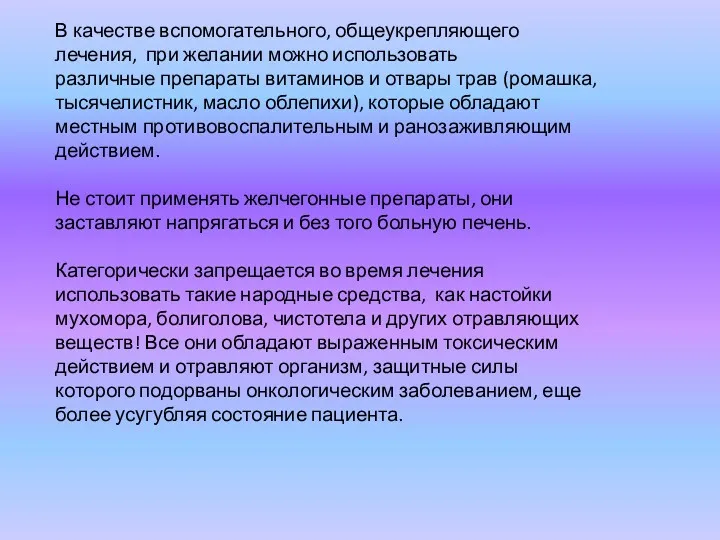 В качестве вспомогательного, общеукрепляющего лечения, при желании можно использовать различные препараты витаминов и отвары трав (ромашка, тысячелистник, масло облепихи), которые обладают местным противовоспалительным и ранозаживляющим действием.

Не стоит применять желчегонные препараты, они заставляют напрягаться и без того больную печень.

Категорически запрещается во время лечения использовать такие народные средства, как настойки мухомора, болиголова, чистотела и других отравляющих веществ! Все они обладают выраженным токсическим действием и отравляют организм, защитные силы которого подорваны онкологическим заболеванием, еще более усугубляя состояние пациента.